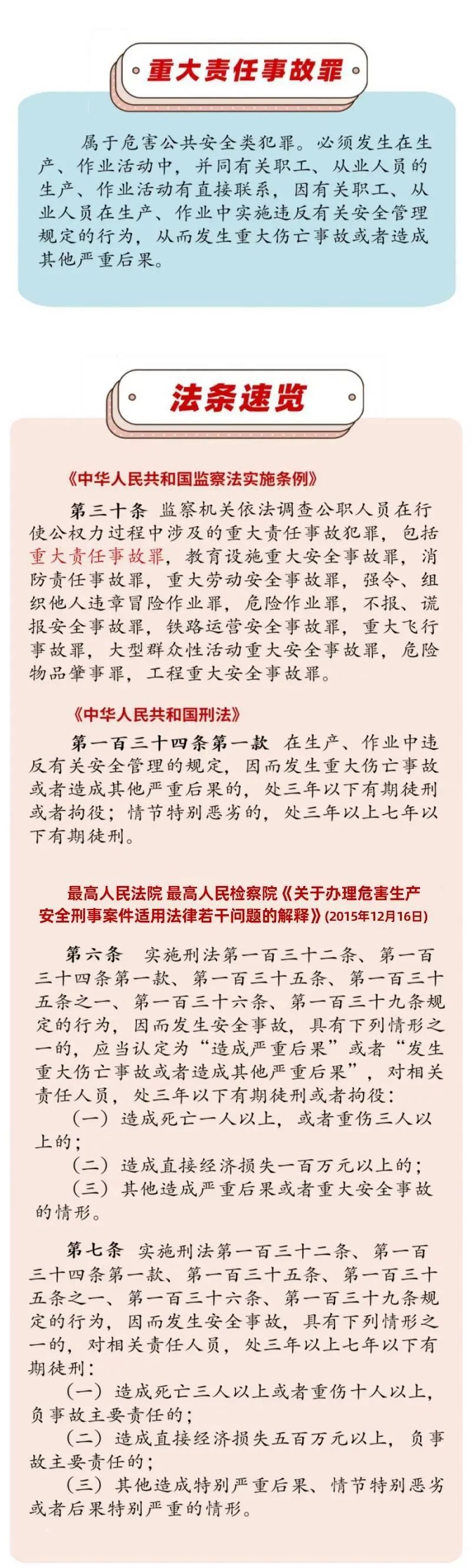 重大责任事故罪

属于危害公共安全类犯罪。必须发生在生产、作业活动中，并同有关职工、从业人员的生产、作业活动有直接联系，因有关职工、从业人员在生产、作业中实施违反有关安全管理规定的行为，从而发生重大伤亡事故或者造成其他严重后果。

法条速览

《中华人民共和国监察法实施条例》

第三十条 监察机关依法调查公职人员在行使公权力过程中涉及的重大责任事故犯罪，包括重大责任事故罪，教育设施重大安全事故罪，消防责任事故罪，重大劳动安全事故罪，强令、组织他人违章冒险作业罪，危险作业罪，不报、谎报安全事故罪，铁路运营安全事故罪，重大飞行事故罪，大型群众性活动重大安全事故罪，危险物品肇事罪，工程重大安全事故罪。

《中华人民共和国刑法》

第一百三十四条第一款 在生产、作业中违反有关安全管理的规定，因而发生重大伤亡事故或者造成其他严重后果的，处三年以下有期徒刑或者拘役；情节特别恶劣的，处三年以上七年以下有期徒刑。

最高人民法院 最高人民检察院《关于办理危害生产安全刑事案件适用法律若干问题的解释》(2015年12月16日)

第六条 实施刑法第一百三十二条、第一百三十四条第一款、第一百三十五条、第一百三十五条之一、第一百三十六条、第一百三十九条规定的行为，因而发生安全事故，具有下列情形之一的，应当认定为“造成严重后果”或者“发生重大伤亡事故或者造成其他严重后果”，对相关责任人员，处三年以下有期徒刑或者拘役：
（一）造成死亡一人以上，或者重伤三人以上的；
（二）造成直接经济损失一百万元以上的；
（三）其他造成严重后果或者重大安全事故的情形。

第七条 实施刑法第一百三十二条、第一百三十四条第一款、第一百三十五条、第一百三十五条之一、第一百三十六条、第一百三十九条规定的行为，因而发生安全事故，具有下列情形之一的，对相关责任人员，处三年以上七年以下有期徒刑：
（一）造成死亡三人以上或者重伤十人以上，负事故主要责任的；
（二）造成直接经济损失五百万元以上，负事故主要责任的；
（三）其他造成特别严重后果、情节特别恶劣或者后果特别严重的情形。